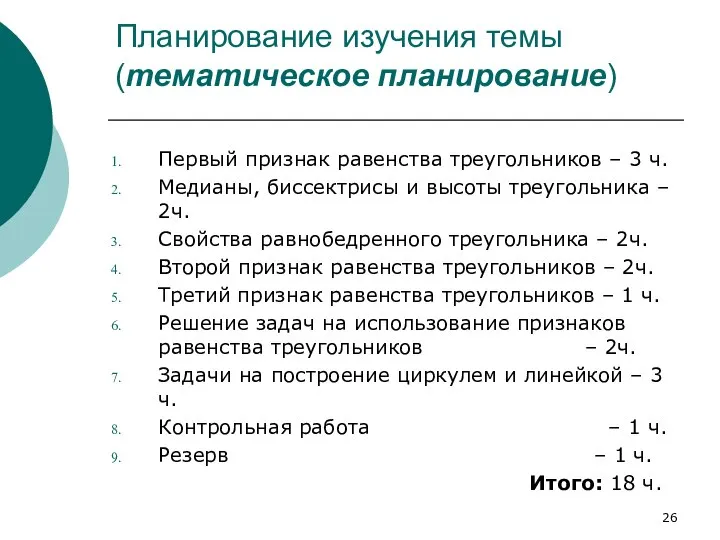 Планирование изучения темы (тематическое планирование)

1. Первый признак равенства треугольников – 3 ч.
2. Медианы, биссектрисы и высоты треугольника – 2ч.
3. Свойства равнобедренного треугольника – 2ч.
4. Второй признак равенства треугольников – 2ч.
5. Третий признак равенства треугольников – 1 ч.
6. Решение задач на использование признаков равенства треугольников – 2ч.
7. Задачи на построение циркулем и линейкой – 3 ч.
8. Контрольная работа – 1 ч.
9. Резерв – 1 ч.

Итого: 18 ч.

26